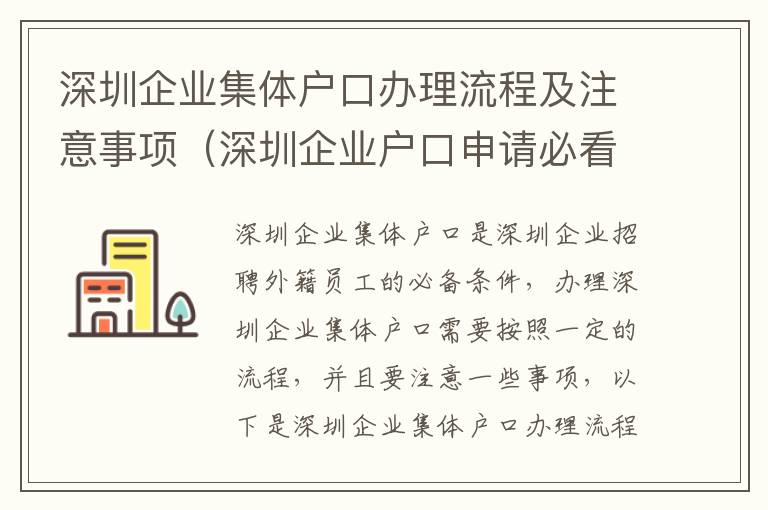 深圳企业集体户口办理流程及注意事项（深圳企业户口申请必看

深圳企业集体户口是深圳企业招聘外籍员工的必备条件，办理深圳企业集体户口需要按照一定的流程，并且要注意一些事项，以下是深圳企业集体户口办理流程